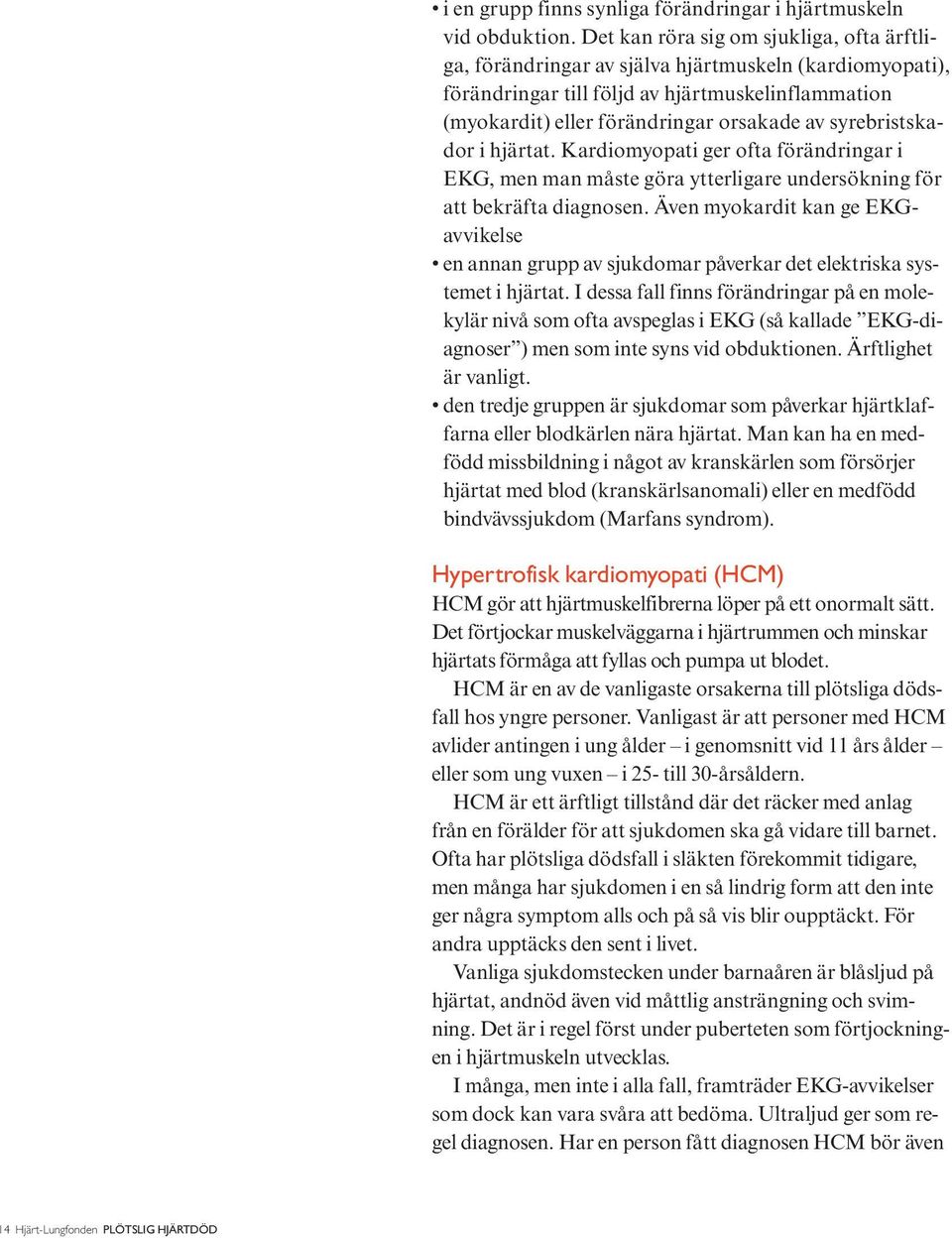 • i en grupp finns synliga förändringar i hjärtmuskeln vid obduktion. Det kan röra sig om sjukliga, ofta ärftliga, förändringar av själva hjärtmuskeln (kardiomyopati), förändringar till följd av hjärtmuskelinflammation (myokardit) eller förändringar orsakade av syrebristskador i hjärtat. Kardiomyopati ger ofta förändringar i EKG, men man måste göra ytterligare undersökning för att bekräfta diagnosen. Även myokardit kan ge EKG-avvikelse

• en annan grupp av sjukdomar påverkar det elektriska systemet i hjärtat. I dessa fall finns förändringar på en molekylär nivå som ofta avspeglas i EKG (så kallade ”EKG-diagnoser”) men som inte syns vid obduktionen. Ärftlighet är vanligt.

• den tredje gruppen är sjukdomar som påverkar hjärtklaffarna eller blodkärlen nära hjärtat. Man kan ha en medfödd missbildning i något av kranskärlen som försörjer hjärtat med blod (kranskärlsanomali) eller en medfödd bindvävssjukdom (Marfans syndrom).

Hypertrofisk kardiomyopati (HCM)

HCM gör att hjärtmuskelfibrerna löper på ett onormalt sätt. Det förtjockar muskelväggarna i hjärtrummen och minskar hjärtats förmåga att fyllas och pumpa ut blodet.

HCM är en av de vanligaste orsakerna till plötsliga dödsfall hos yngre personer. Vanligast är att personer med HCM avlider antingen i ung ålder – i genomsnitt vid 11 års ålder – eller som ung vuxen – i 25- till 30-årsåldern.

HCM är ett ärftligt tillstånd där det räcker med anlag från en förälder för att sjukdomen ska gå vidare till barnet. Ofta har plötsliga dödsfall i släkten förekommit tidigare, men många har sjukdomen i en så lindrig form att den inte ger några symptom alls och på så vis blir oupptäckt. För andra upptäcks den sent i livet.

Vanliga sjukdomstecken under barnaåren är blåsljud på hjärtat, andnöd även vid måttlig ansträngning och svimning. Det är i regel först under puberteten som förtjockningen i hjärtmuskeln utvecklas.

I många, men inte i alla fall, framträder EKG-avvikelser som dock kan vara svåra att bedöma. Ultraljud ger som regel diagnosen. Har en person fått diagnosen HCM bör även

14 Hjärt-Lungfonden PLÖTSLIG HJÄRTDÖD